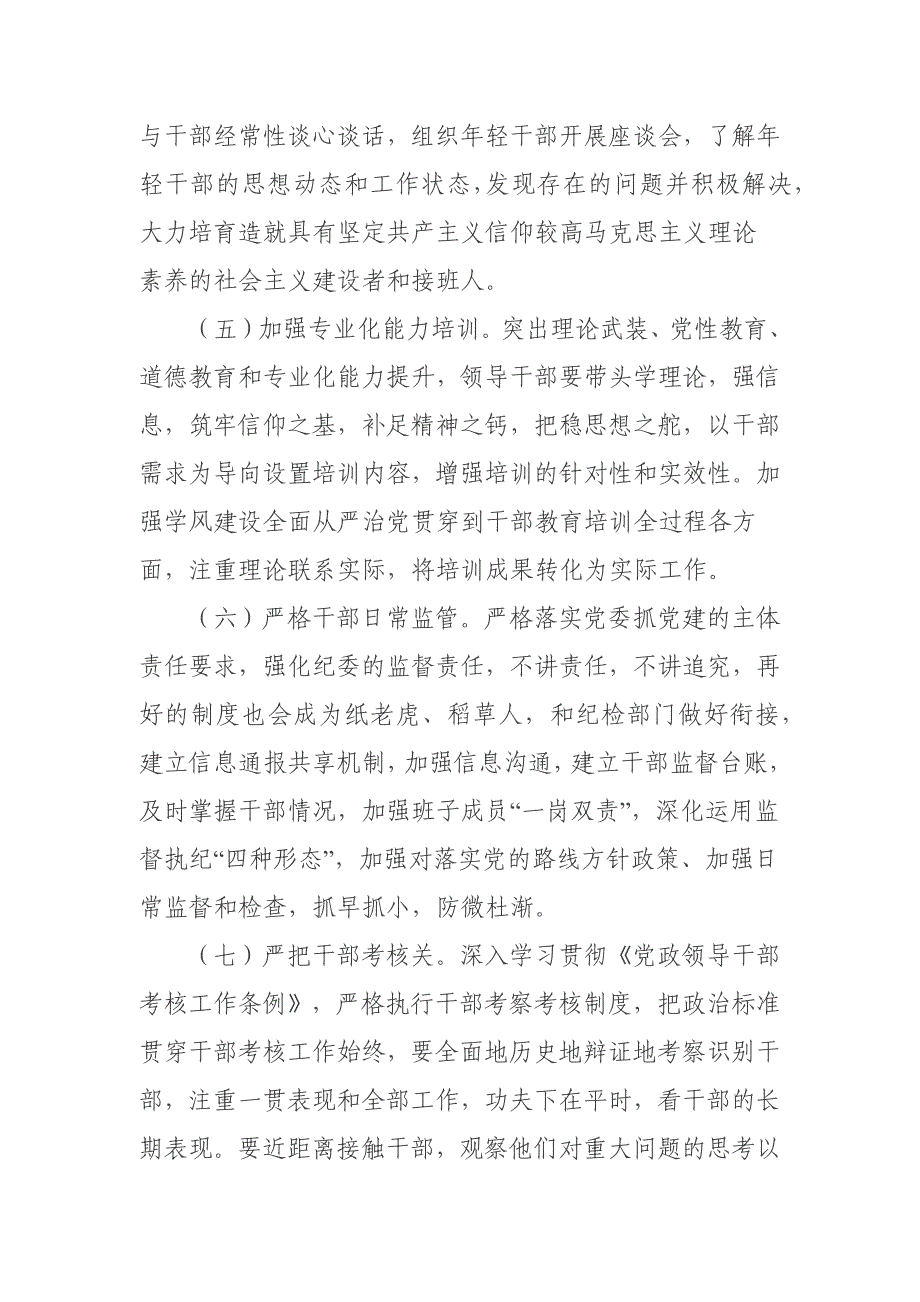 与干部经常性谈心谈话，组织年轻干部开展座谈会，了解年轻干部的思想动态和工作状态，发现存在的问题并积极解决，大力培育造就具有坚定共产主义信仰较高马克思主义理论素养的社会主义建设者和接班人。

（五）加强专业化能力培训。突出理论武装、党性教育、道德教育和专业化能力提升，领导干部要带头学理论，强信息，筑牢信仰之基，补足精神之钙，把稳思想之舵，以干部需求为导向设置培训内容，增强培训的针对性和实效性。加强学风建设全面从严治党贯穿到干部教育培训全过程各方面，注重理论联系实际，将培训成果转化为实际工作。

（六）严格干部日常监管。严格落实党委抓党建的主体责任要求，强化纪委的监督责任，不讲责任，不讲追究，再好的制度也会成为纸老虎、稻草人，和纪检部门做好衔接，建立信息通报共享机制，加强信息沟通，建立干部监督台账，及时掌握干部情况，加强班子成员“一岗双责”，深化运用监督执纪“四种形态”，加强对落实党的路线方针政策、加强日常监督和检查，抓早抓小，防微杜渐。

（七）严把干部考核关。深入学习贯彻《党政领导干部考核工作条例》，严格执行干部考察考核制度，把政治标准贯穿干部考核工作始终，要全面地历史地辩证地考察识别干部，注重一贯表现和全部工作，功夫下在平时，看干部的长期表现。要近距离接触干部，观察他们对重大问题的思考以